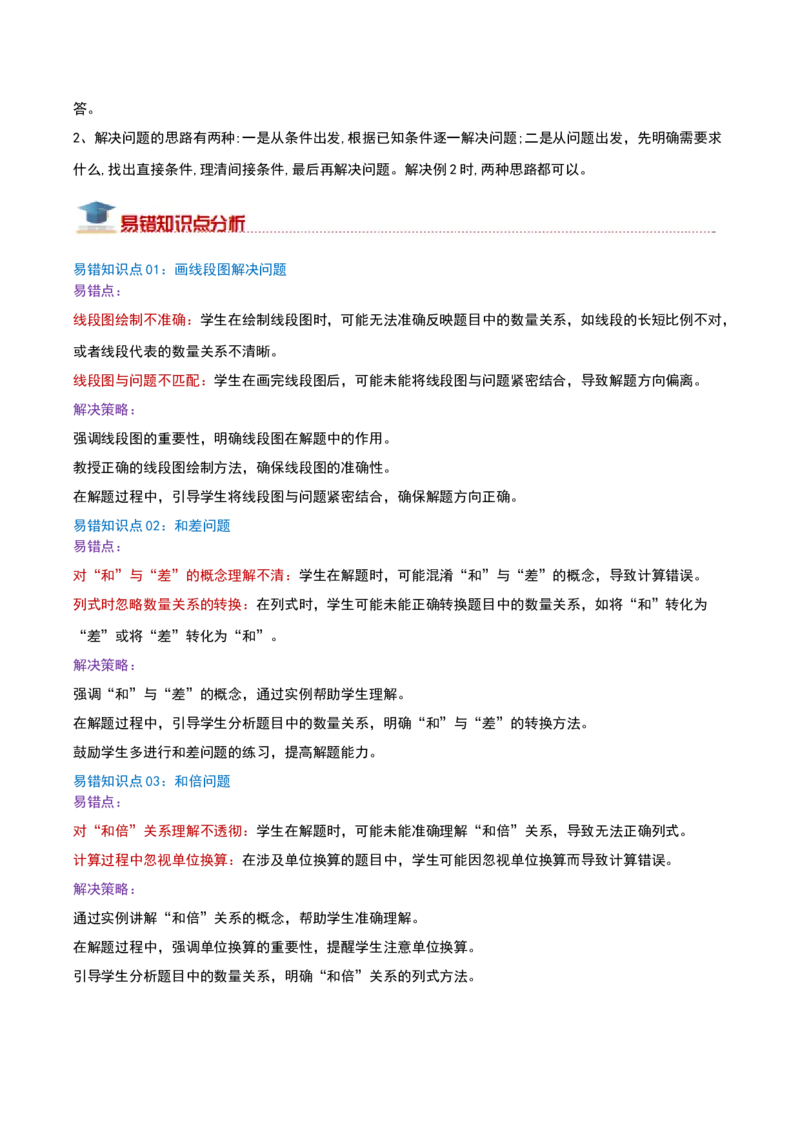 答。

2、解决问题的思路有两种:一是从条件出发,根据已知条件逐一解决问题;二是从问题出发，先明确需要求什么,找出直接条件,理清间接条件,最后再解决问题。解决例2时,两种思路都可以。

易错知识点分析

易错知识点01：画线段图解决问题
易错点：

线段图绘制不准确：学生在绘制线段图时，可能无法准确反映题目中的数量关系，如线段的长短比例不对，或者线段代表的数量关系不清晰。

线段图与问题不匹配：学生在画完线段图后，可能未能将线段图与问题紧密结合，导致解题方向偏离。

解决策略：

强调线段图的重要性，明确线段图在解题中的作用。

教授正确的线段图绘制方法，确保线段图的准确性。

在解题过程中，引导学生将线段图与问题紧密结合，确保解题方向正确。

易错知识点02：和差问题
易错点：

对“和”与“差”的概念理解不清：学生在解题时，可能混淆“和”与“差”的概念，导致计算错误。

列式时忽略数量关系的转换：在列式时，学生可能未能正确转换题目中的数量关系，如将“和”转化为“差”或将“差”转化为“和”。

解决策略：

强调“和”与“差”的概念，通过实例帮助学生理解。

在解题过程中，引导学生分析题目中的数量关系，明确“和”与“差”的转换方法。

鼓励学生多进行和差问题的练习，提高解题能力。

易错知识点03：和倍问题
易错点：

对“和倍”关系理解不透彻：学生在解题时，可能未能准确理解“和倍”关系，导致无法正确列式。

计算过程中忽视单位换算：在涉及单位换算的题目中，学生可能因忽视单位换算而导致计算错误。

解决策略：

通过实例讲解“和倍”关系的概念，帮助学生准确理解。

在解题过程中，强调单位换算的重要性，提醒学生注意单位换算。

引导学生分析题目中的数量关系，明确“和倍”关系的列式方法。